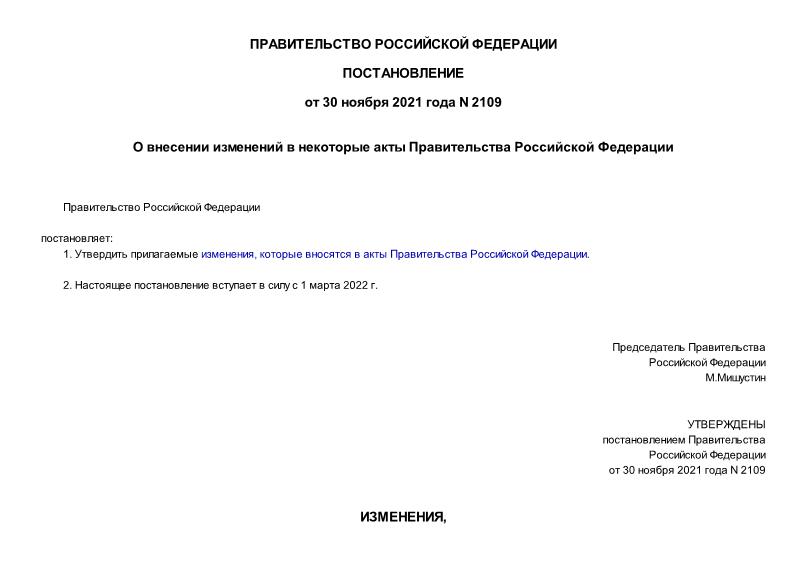 ПРАВИТЕЛЬСТВО РОССИЙСКОЙ ФЕДЕРАЦИИ

ПОСТАНОВЛЕНИЕ

от 30 ноября 2021 года N 2109

О внесении изменений в некоторые акты Правительства Российской Федерации

Правительство Российской Федерации

постановляет:

1. Утвердить прилагаемые изменения, которые вносятся в акты Правительства Российской Федерации.

2. Настоящее постановление вступает в силу с 1 марта 2022 г.

Председатель Правительства
Российской Федерации
М.Мишустин

УТВЕРЖДЕНЫ
постановлением Правительства
Российской Федерации
от 30 ноября 2021 года N 2109

ИЗМЕНЕНИЯ,